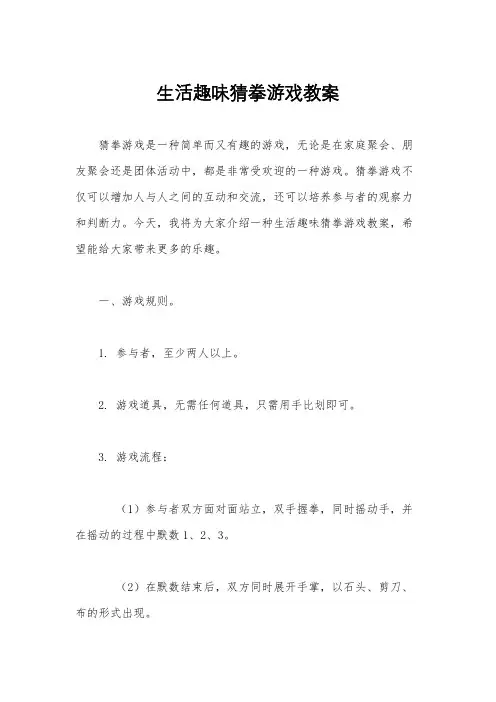 生活趣味猜拳游戏教案

猜拳游戏是一种简单而又有趣的游戏，无论是在家庭聚会、朋友聚会还是团体活动中，都是非常受欢迎的一种游戏。猜拳游戏不仅可以增加人与人之间的互动和交流，还可以培养参与者的观察力和判断力。今天，我将为大家介绍一种生活趣味猜拳游戏教案，希望能给大家带来更多的乐趣。

一、游戏规则。

1. 参与者，至少两人以上。

2. 游戏道具，无需任何道具，只需用手比划即可。

3. 游戏流程：

（1）参与者双方面对面站立，双手握拳，同时摇动手，并在摇动的过程中默数 1、2、3。

（2）在默数结束后，双方同时展开手掌，以石头、剪刀、布的形式出现。